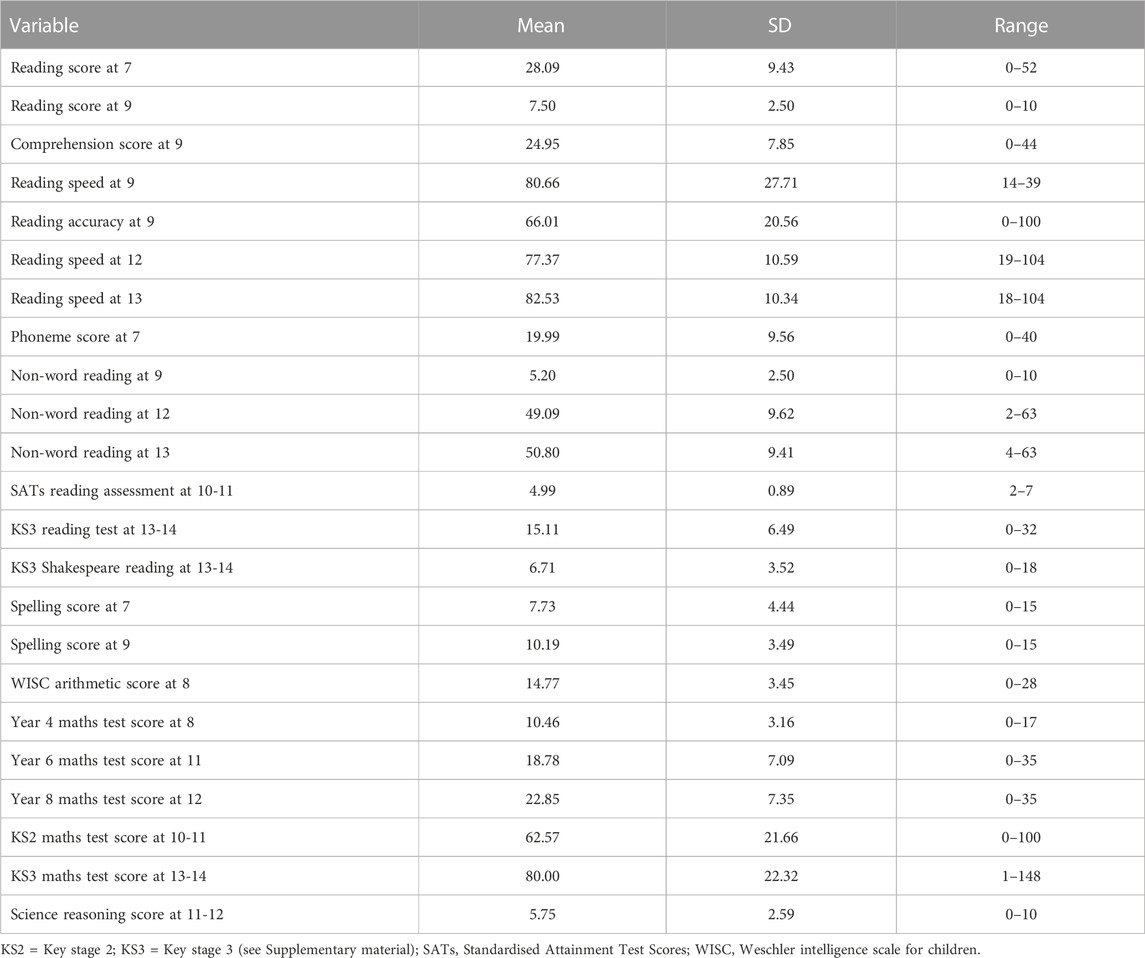 | Variable | Mean | SD | Range |
|---|---|---|---|
| Reading score at 7 | 28.09 | 9.43 | 0–52 |
| Reading score at 9 | 7.50 | 2.50 | 0–10 |
| Comprehension score at 9 | 24.95 | 7.85 | 0–44 |
| Reading speed at 9 | 80.66 | 27.71 | 14–39 |
| Reading accuracy at 9 | 66.01 | 20.56 | 0–100 |
| Reading speed at 12 | 77.37 | 10.59 | 19–104 |
| Reading speed at 13 | 82.53 | 10.34 | 18–104 |
| Phoneme score at 7 | 19.99 | 9.56 | 0–40 |
| Non-word reading at 9 | 5.20 | 2.50 | 0–10 |
| Non-word reading at 12 | 49.09 | 9.62 | 2–63 |
| Non-word reading at 13 | 50.80 | 9.41 | 4–63 |
| SATs reading assessment at 10-11 | 4.99 | 0.89 | 2–7 |
| KS3 reading test at 13-14 | 15.11 | 6.49 | 0–32 |
| KS3 Shakespeare reading at 13-14 | 6.71 | 3.52 | 0–18 |
| Spelling score at 7 | 7.73 | 4.44 | 0–15 |
| Spelling score at 9 | 10.19 | 3.49 | 0–15 |
| WISC arithmetic score at 8 | 14.77 | 3.45 | 0–28 |
| Year 4 maths test score at 8 | 10.46 | 3.16 | 0–17 |
| Year 6 maths test score at 11 | 18.78 | 7.09 | 0–35 |
| Year 8 maths test score at 12 | 22.85 | 7.35 | 0–35 |
| KS2 maths test score at 10-11 | 62.57 | 21.66 | 0–100 |
| KS3 maths test score at 13-14 | 80.00 | 22.32 | 1–148 |
| Science reasoning score at 11-12 | 5.75 | 2.59 | 0–10 |

KS2 = Key stage 2; KS3 = Key stage 3 (see Supplementary material); SATs, Standardised Attainment Test Scores; WISC, Weschler intelligence scale for children.